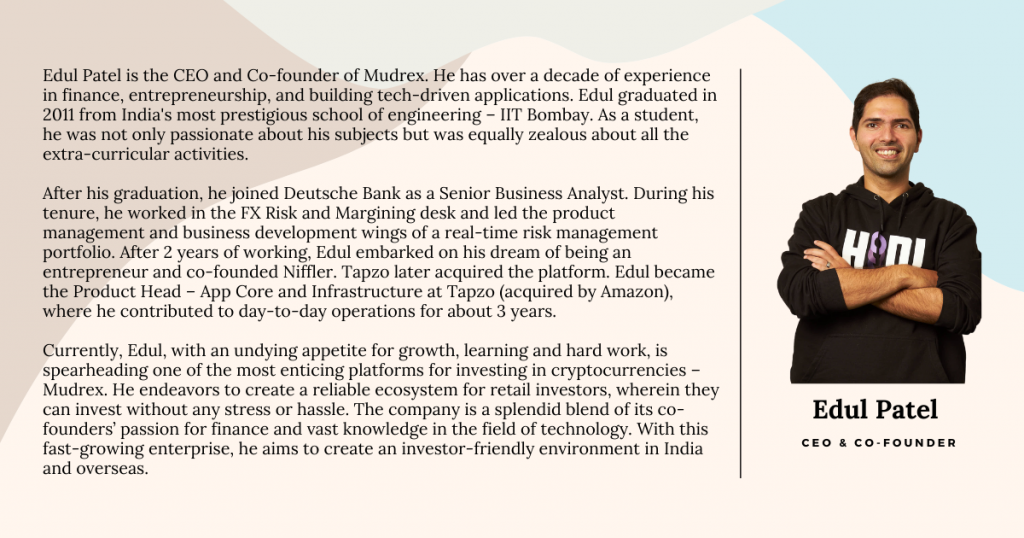 Edul Patel is the CEO and Co-founder of Mudrex. He has over a decade of experience in finance, entrepreneurship, and building tech-driven applications. Edul graduated in 2011 from India's most prestigious school of engineering – IIT Bombay. As a student, he was not only passionate about his subjects but was equally zealous about all the extra-curricular activities.

After his graduation, he joined Deutsche Bank as a Senior Business Analyst. During his tenure, he worked in the FX Risk and Margining desk and led the product management and business development wings of a real-time risk management portfolio. After 2 years of working, Edul embarked on his dream of being an entrepreneur and co-founded Niffler. Tapzo later acquired the platform. Edul became the Product Head – App Core and Infrastructure at Tapzo (acquired by Amazon), where he contributed to day-to-day operations for about 3 years.

Currently, Edul, with an undying appetite for growth, learning and hard work, is spearheading one of the most enticing platforms for investing in cryptocurrencies – Mudrex. He endeavors to create a reliable ecosystem for retail investors, wherein they can invest without any stress or hassle. The company is a splendid blend of its co-founders' passion for finance and vast knowledge in the field of technology. With this fast-growing enterprise, he aims to create an investor-friendly environment in India and overseas.

HODL

Edul Patel

CEO & CO-FOUNDER